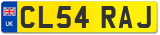 UK
CL54 RAJ